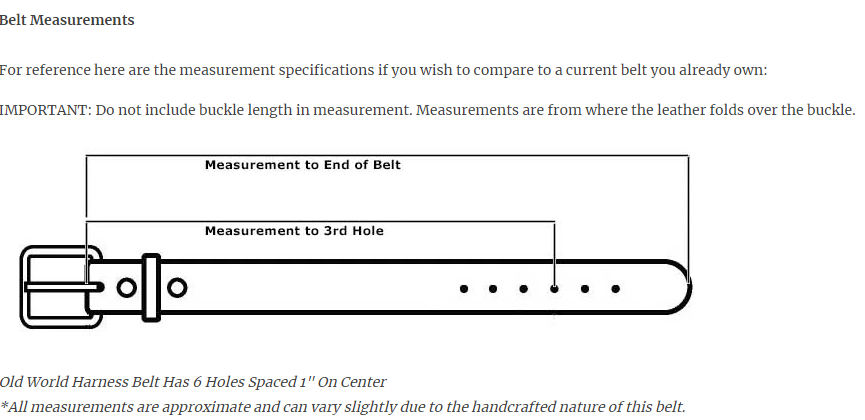 Belt Measurements

For reference here are the measurement specifications if you wish to compare to a current belt you already own:

IMPORTANT: Do not include buckle length in measurement. Measurements are from where the leather folds over the buckle.

Measurement to End of Belt

Measurement to 3rd Hole

Old World Harness Belt Has 6 Holes Spaced 1" On Center
*All measurements are approximate and can vary slightly due to the handcrafted nature of this belt.